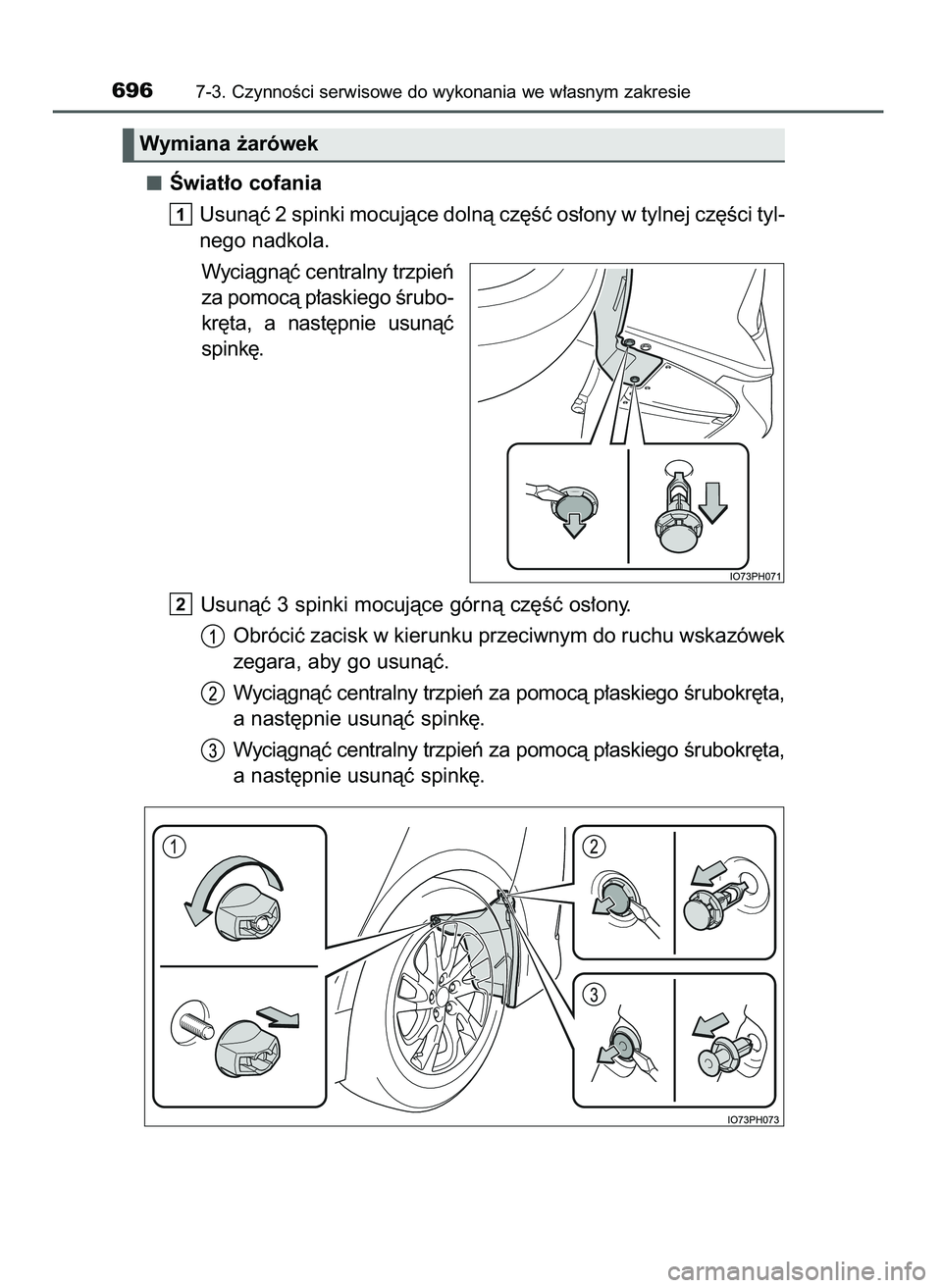 696 7-3. Czynności serwisowe do wykonania we własnym zakresie

Wymiana żarówek

■ Światło cofania

1 Usunąć 2 spinki mocujące dolną część osłony w tylnej części tylnego nadkola.

Wyciągnąć centralny trzpień za pomocą płaskiego śrubokręta, a następnie usunąć spinkę.

IO73PH071

2 Usunąć 3 spinki mocujące górną część osłony.

1 Obrócić zacisk w kierunku przeciwnym do ruchu wskazówek zegara, aby go usunąć.

2 Wyciągnąć centralny trzpień za pomocą płaskiego śrubokręta, a następnie usunąć spinkę.

3 Wyciągnąć centralny trzpień za pomocą płaskiego śrubokręta, a następnie usunąć spinkę.

1

2

3

IO73PH073

carmanualsonline.info